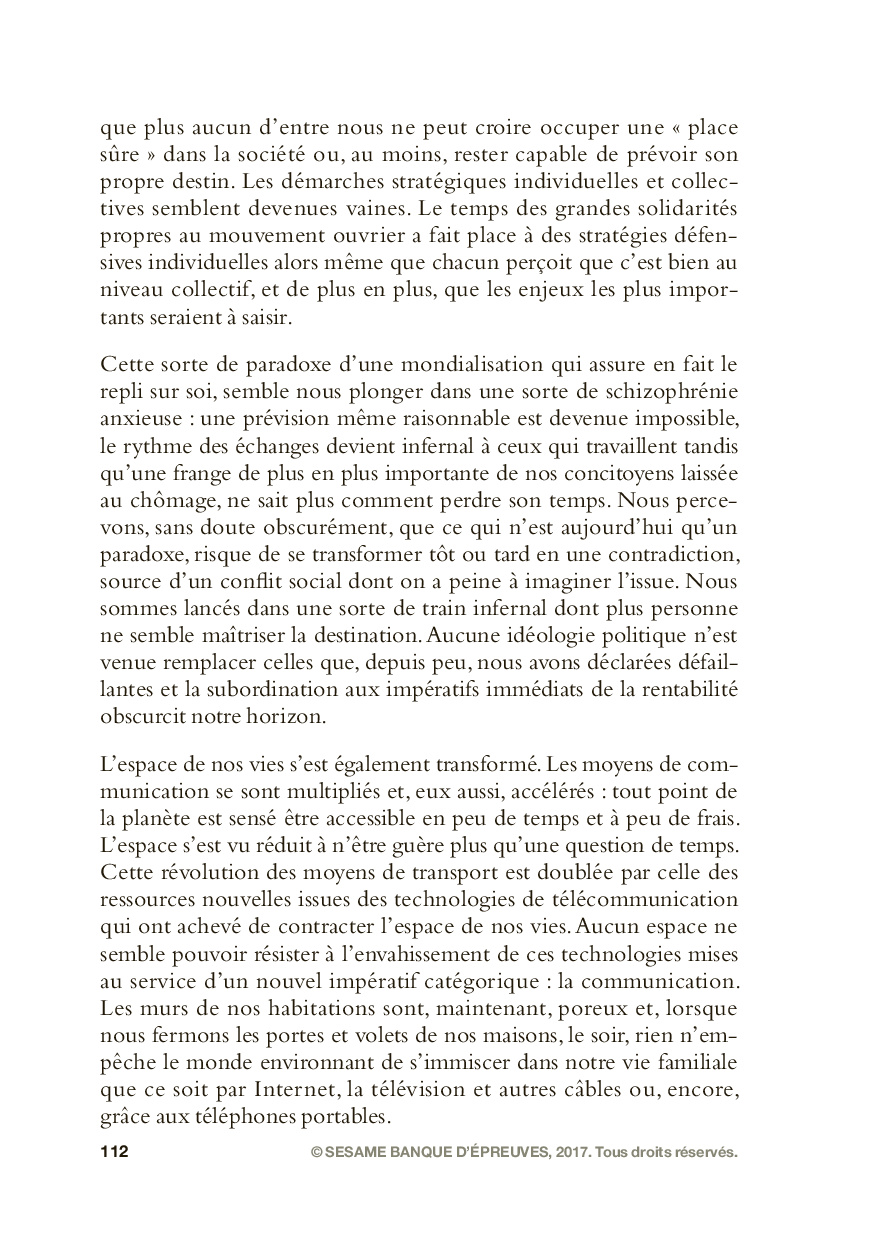 que plus aucun d'entre nous ne peut croire occuper une « place sûre » dans la société ou, au moins, rester capable de prévoir son propre destin. Les démarches stratégiques individuelles et collectives semblent devenues vaines. Le temps des grandes solidarités propres au mouvement ouvrier a fait place à des stratégies défensives individuelles alors même que chacun perçoit que c'est bien au niveau collectif, et de plus en plus, que les enjeux les plus importants seraient à saisir.

Cette sorte de paradoxe d'une mondialisation qui assure en fait le repli sur soi, semble nous plonger dans une sorte de schizophrénie anxieuse : une prévision même raisonnable est devenue impossible, le rythme des échanges devient infernal à ceux qui travaillent tandis qu'une frange de plus en plus importante de nos concitoyens laissée au chômage, ne sait plus comment perdre son temps. Nous percevons, sans doute obscurément, que ce qui n'est aujourd'hui qu'un paradoxe, risque de se transformer tôt ou tard en une contradiction, source d'un conflit social dont on a peine à imaginer l'issue. Nous sommes lancés dans une sorte de train infernal dont plus personne ne semble maîtriser la destination. Aucune idéologie politique n'est venue remplacer celles que, depuis peu, nous avons déclarées défaillantes et la subordination aux impératifs immédiats de la rentabilité obscurcit notre horizon.

L'espace de nos vies s'est également transformé. Les moyens de communication se sont multipliés et, eux aussi, accélérés : tout point de la planète est sensé être accessible en peu de temps et à peu de frais. L'espace s'est vu réduit à n'être guère plus qu'une question de temps. Cette révolution des moyens de transport est doublée par celle des ressources nouvelles issues des technologies de télécommunication qui ont achevé de contracter l'espace de nos vies. Aucun espace ne semble pouvoir résister à l'envahissement de ces technologies mises au service d'un nouvel impératif catégorique : la communication. Les murs de nos habitations sont, maintenant, poreux et, lorsque nous fermons les portes et volets de nos maisons, le soir, rien n'empêche le monde environnant de s'immiscer dans notre vie familiale que ce soit par Internet, la télévision et autres câbles ou, encore, grâce aux téléphones portables.

112 © SESAME BANQUE D'ÉPREUVES, 2017. Tous droits réservés.